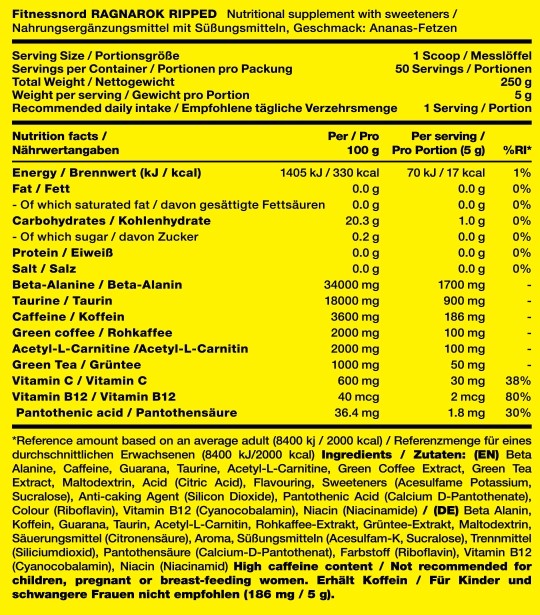 Fitnessnord RAGNAROK RIPPED Nutritional supplement with sweeteners / Nahrungsergänzungsmittel mit Süßungsmitteln, Geschmack: Ananas-Fetzen

| | |
|---|---|
| Serving Size / Portionsgröße | 1 Scoop / Messlöffel |
| Servings per Container / Portionen pro Packung | 50 Servings / Portionen |
| Total Weight / Nettogewicht | 250 g |
| Weight per serving / Gewicht pro Portion | 5 g |
| Recommended daily intake / Empfohlene tägliche Verzehrsmenge | 1 Serving / Portion |

| Nutrition facts / Nährwertangaben | Per / Pro 100 g | Per serving / Pro Portion (5 g) | %RI* |
|---|---|---|---|
| Energy / Brennwert (kJ / kcal) | 1405 kJ / 330 kcal | 70 kJ / 17 kcal | 1% |
| Fat / Fett | 0.0 g | 0.0 g | 0% |
| - Of which saturated fat / davon gesättigte Fettsäuren | 0.0 g | 0.0 g | 0% |
| Carbohydrates / Kohlenhydrate | 20.3 g | 1.0 g | 0% |
| - Of which sugar / davon Zucker | 0.2 g | 0.0 g | 0% |
| Protein / Eiweiß | 0.0 g | 0.0 g | 0% |
| Salt / Salz | 0.0 g | 0.0 g | 0% |
| Beta-Alanine / Beta-Alanin | 34000 mg | 1700 mg | - |
| Taurine / Taurin | 18000 mg | 900 mg | - |
| Caffeine / Koffein | 3600 mg | 186 mg | - |
| Green coffee / Rohkaffee | 2000 mg | 100 mg | - |
| Acetyl-L-Carnitine /Acetyl-L-Carnitin | 2000 mg | 100 mg | - |
| Green Tea / Grüntee | 1000 mg | 50 mg | - |
| Vitamin C / Vitamin C | 600 mg | 30 mg | 38% |
| Vitamin B12 / Vitamin B12 | 40 mcg | 2 mcg | 80% |
| Pantothenic acid / Pantothensäure | 36.4 mg | 1.8 mg | 30% |

*Reference amount based on an average adult (8400 kj / 2000 kcal) / Referenzmenge für eines durchschnittlichen Erwachsenen (8400 kJ/2000 kcal) Ingredients / Zutaten: (EN) Beta Alanine, Caffeine, Guarana, Taurine, Acetyl-L-Carnitine, Green Coffee Extract, Green Tea Extract, Maltodextrin, Acid (Citric Acid), Flavouring, Sweeteners (Acesulfame Potassium, Sucralose), Anti-caking Agent (Silicon Dioxide), Pantothenic Acid (Calcium D-Pantothenate), Colour (Riboflavin), Vitamin B12 (Cyanocobalamin), Niacin (Niacinamide) / (DE) Beta Alanin, Koffein, Guarana, Taurin, Acetyl-L-Carnitin, Rohkaffee-Extrakt, Grüntee-Extrakt, Maltodextrin, Säuerungsmittel (Citronensäure), Aroma, Süßungsmitteln (Acesulfam-K, Sucralose), Trennmittel (Siliciumdioxid), Pantothensäure (Calcium-D-Pantothenat), Farbstoff (Riboflavin), Vitamin B12 (Cyanocobalamin), Niacin (Niacinamid) High caffeine content / Not recommended for children, pregnant or breast-feeding women. Erhält Koffein / Für Kinder und schwangere Frauen nicht empfohlen (186 mg / 5 g).